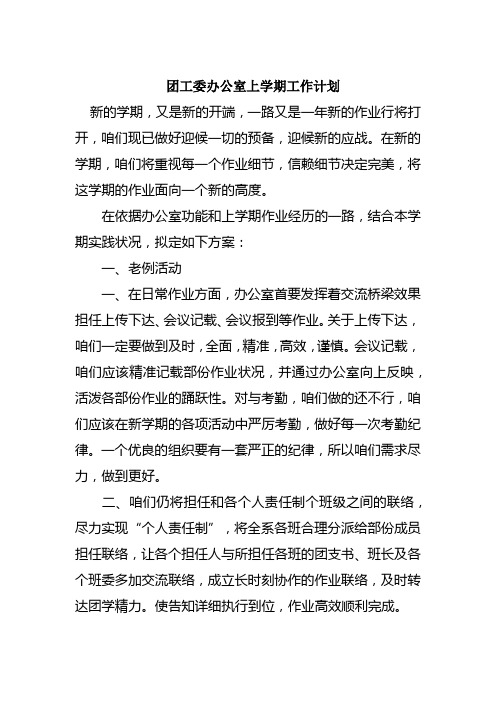 团工委办公室上学期工作计划

新的学期，又是新的开端，一路又是一年新的作业行将打开，咱们现已做好迎候一切的预备，迎候新的应战。在新的学期，咱们将重视每一个作业细节，信赖细节决定完美，将这学期的作业面向一个新的高度。

在依据办公室功能和上学期作业经历的一路，结合本学期实践状况，拟定如下方案：

一、老例活动

一、在日常作业方面，办公室首要发挥着交流桥梁效果担任上传下达、会议记载、会议报到等作业。关于上传下达，咱们一定要做到及时，全面，精准，高效，谨慎。会议记载，咱们应该精准记载部份作业状况，并通过办公室向上反映，活泼各部份作业的踊跃性。对与考勤，咱们做的还不行，咱们应该在新学期的各项活动中严厉考勤，做好每一次考勤纪律。一个优良的组织要有一套严正的纪律，所以咱们需求尽力，做到更好。

二、咱们仍将担任和各个人责任制个班级之间的联络，尽力实现“个人责任制”，将全系各班合理分派给部份成员担任联络，让各个担任人与所担任各班的团支书、班长及各个班委多加交流联络，成立长时刻协作的作业联络，及时转达团学精力。使告知详细执行到位，作业高效顺利完成。